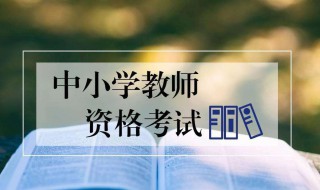 中小学教师
资格考试